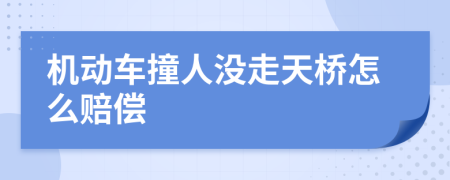 机动车撞人没走天桥怎么赔偿